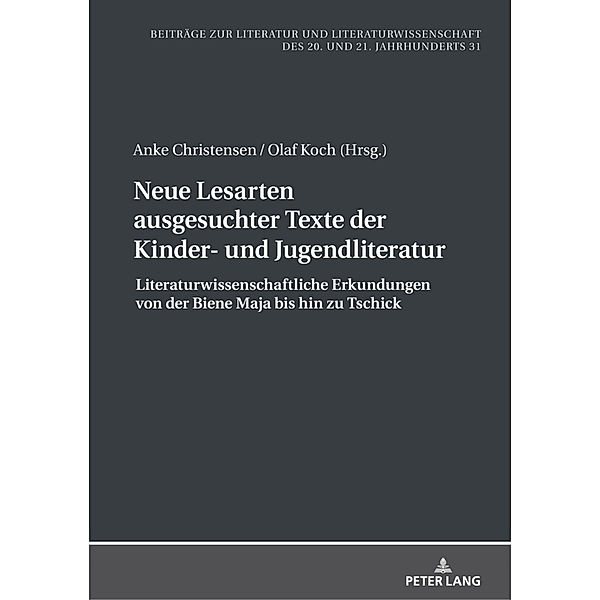 BEITRÄGE ZUR LITERATUR UND LITERATURWISSENSCHAFT DES 20. UND 21. JAHRHUNDERTS 31

Anke Christensen / Olaf Koch (Hrsg.)

Neue Lesarten ausgesuchter Texte der Kinder- und Jugendliteratur

Literaturwissenschaftliche Erkundungen von der Biene Maja bis hin zu Tschick

PETER LANG